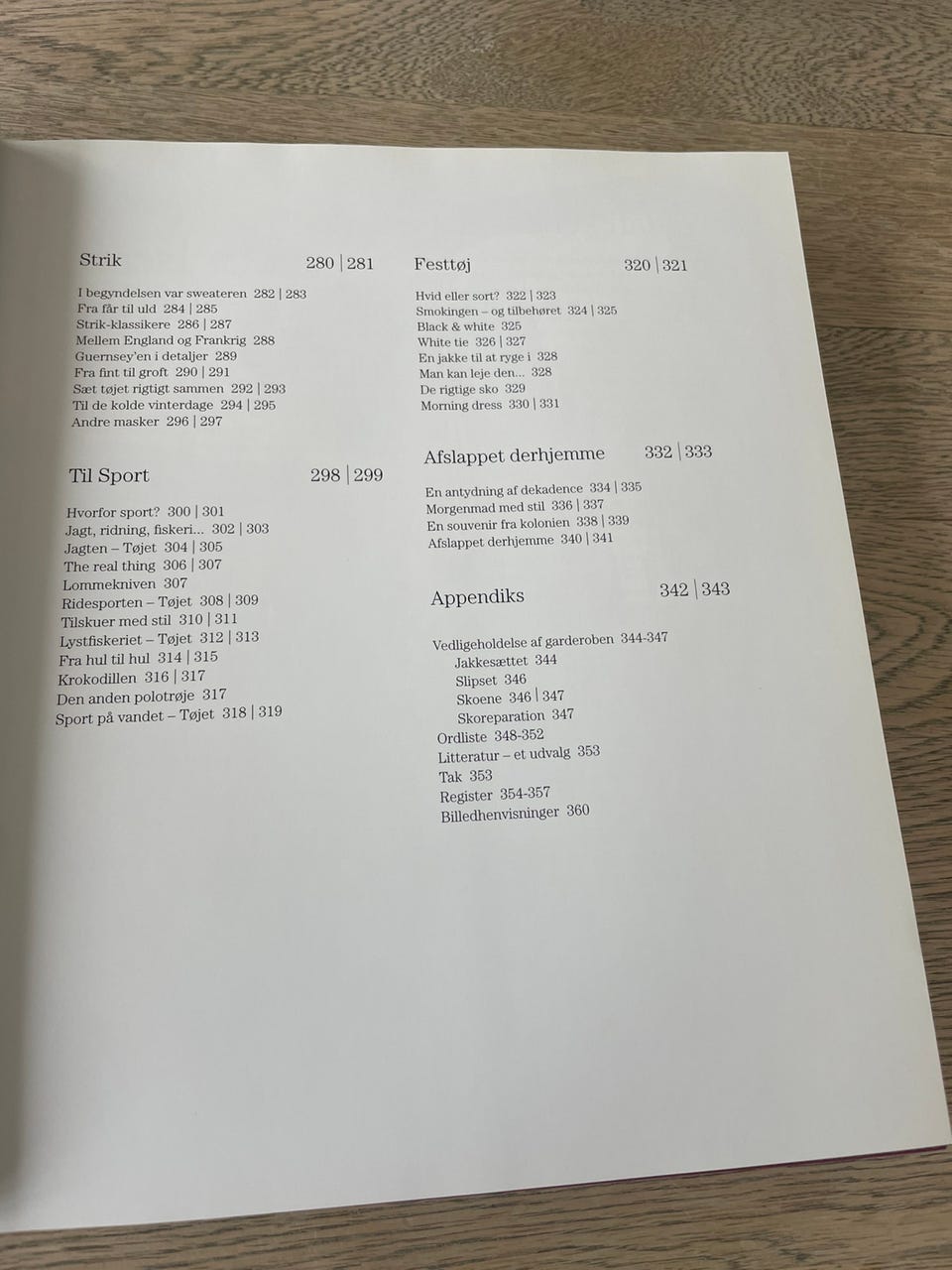 Strik 280 | 281

I begyndelsen var sweateren 282 | 283
Fra får til uld 284 | 285
Strik-klassikere 286 | 287
Mellem England og Frankrig 288
Guernsey'en i detaljer 289
Fra fint til groft 290 | 291
Sæt tøjet rigtigt sammen 292 | 293
Til de kolde vinterdage 294 | 295
Andre masker 296 | 297

Til Sport 298 | 299

Hvorfor sport? 300 | 301
Jagt, ridning, fiskeri... 302 | 303
Jagten – Tøjet 304 | 305
The real thing 306 | 307
Lommekniven 307
Ridesporten – Tøjet 308 | 309
Tilskuer med stil 310 | 311
Lystfiskeriet – Tøjet 312 | 313
Fra hul til hul 314 | 315
Krokodillen 316 | 317
Den anden polotrøje 317
Sport på vandet – Tøjet 318 | 319

Festtøj 320 | 321

Hvid eller sort? 322 | 323
Smokingen – og tilbehøret 324 | 325
Black & white 325
White tie 326 | 327
En jakke til at ryge i 328
Man kan leje den... 328
De rigtige sko 329
Morning dress 330 | 331

Afslappet derhjemme 332 | 333

En antydning af dekadence 334 | 335
Morgenmad med stil 336 | 337
En souvenir fra kolonien 338 | 339
Afslappet derhjemme 340 | 341

Appendiks 342 | 343

Vedligeholdelse af garderoben 344-347
Jakkesættet 344
Slipset 346
Skoene 346 | 347
Skoreparation 347
Ordliste 348-352
Litteratur – et udvalg 353
Tak 353
Register 354-357
Billedhenvisninger 360